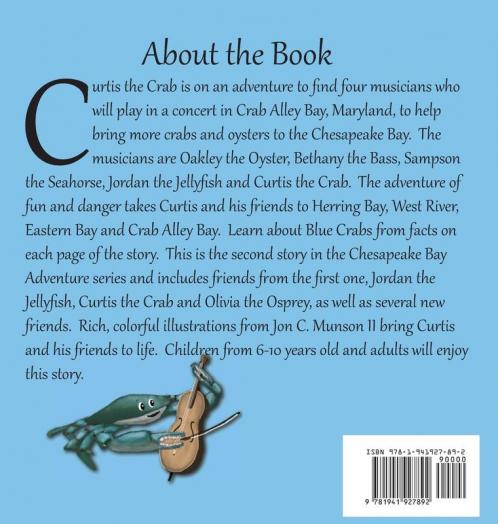 About the Book

Curtis the Crab is on an adventure to find four musicians who will play in a concert in Crab Alley Bay, Maryland, to help bring more crabs and oysters to the Chesapeake Bay. The musicians are Oakley the Oyster, Bethany the Bass, Sampson the Seahorse, Jordan the Jellyfish and Curtis the Crab. The adventure of fun and danger takes Curtis and his friends to Herring Bay, West River, Eastern Bay and Crab Alley Bay. Learn about Blue Crabs from facts on each page of the story. This is the second story in the Chesapeake Bay Adventure series and includes friends from the first one, Jordan the Jellyfish, Curtis the Crab and Olivia the Osprey, as well as several new friends. Rich, colorful illustrations from Jon C. Munson II bring Curtis and his friends to life. Children from 6-10 years old and adults will enjoy this story.

ISBN 978-1-941927-89-2

90000

9 781941 927892